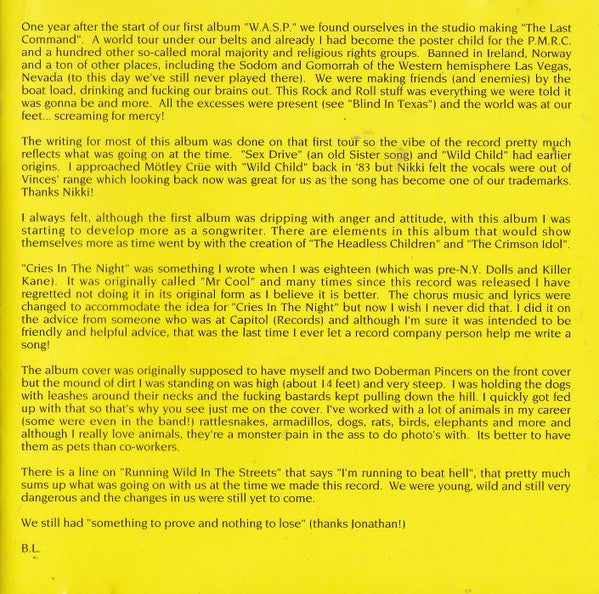 One year after the start of our first album "W.A.S.P." we found ourselves in the studio making "The Last Command". A world tour under our belts and already I had become the poster child for the P.M.R.C. and a hundred other so-called moral majority and religious rights groups. Banned in Ireland, Norway and a ton of other places, including the Sodom and Gomorrah of the Western hemisphere Las Vegas, Nevada (to this day we've still never played there). We were making friends (and enemies) by the boat load, drinking and fucking our brains out. This Rock and Roll stuff was everything we were told it was gonna be and more. All the excesses were present (see "Blind In Texas") and the world was at our feet... screaming for mercy!

The writing for most of this album was done on that first tour so the vibe of the record pretty much reflects what was going on at the time. "Sex Drive" (an old Sister song) and "Wild Child" had earlier origins. I approached Mötley Crüe with "Wild Child" back in '83 but Nikki felt the vocals were out of Vinces' range which looking back now was great for us as the song has become one of our trademarks. Thanks Nikki!

I always felt, although the first album was dripping with anger and attitude, with this album I was starting to develop more as a songwriter. There are elements in this album that would show themselves more as time went by with the creation of "The Headless Children" and "The Crimson Idol".

"Cries In The Night" was something I wrote when I was eighteen (which was pre-N.Y. Dolls and Killer Kane). It was originally called "Mr Cool" and many times since this record was released I have regretted not doing it in its original form as I believe it is better. The chorus music and lyrics were changed to accommodate the idea for "Cries In The Night" but now I wish I never did that. I did it on the advice from someone who was at Capitol (Records) and although I'm sure it was intended to be friendly and helpful advice, that was the last time I ever let a record company person help me write a song!

The album cover was originally supposed to have myself and two Doberman Pincers on the front cover but the mound of dirt I was standing on was high (about 14 feet) and very steep. I was holding the dogs with leashes around their necks and the fucking bastards kept pulling down the hill. I quickly got fed up with that so that's why you see just me on the cover. I've worked with a lot of animals in my career (some were even in the band!) rattlesnakes, armadillos, dogs, rats, birds, elephants and more and although I really love animals, they're a monster pain in the ass to do photo's with. Its better to have them as pets than co-workers.

There is a line on "Running Wild In The Streets" that says "I'm running to beat hell", that pretty much sums up what was going on with us at the time we made this record. We were young, wild and still very dangerous and the changes in us were still yet to come.

We still had "something to prove and nothing to lose" (thanks Jonathan!)

B.L.